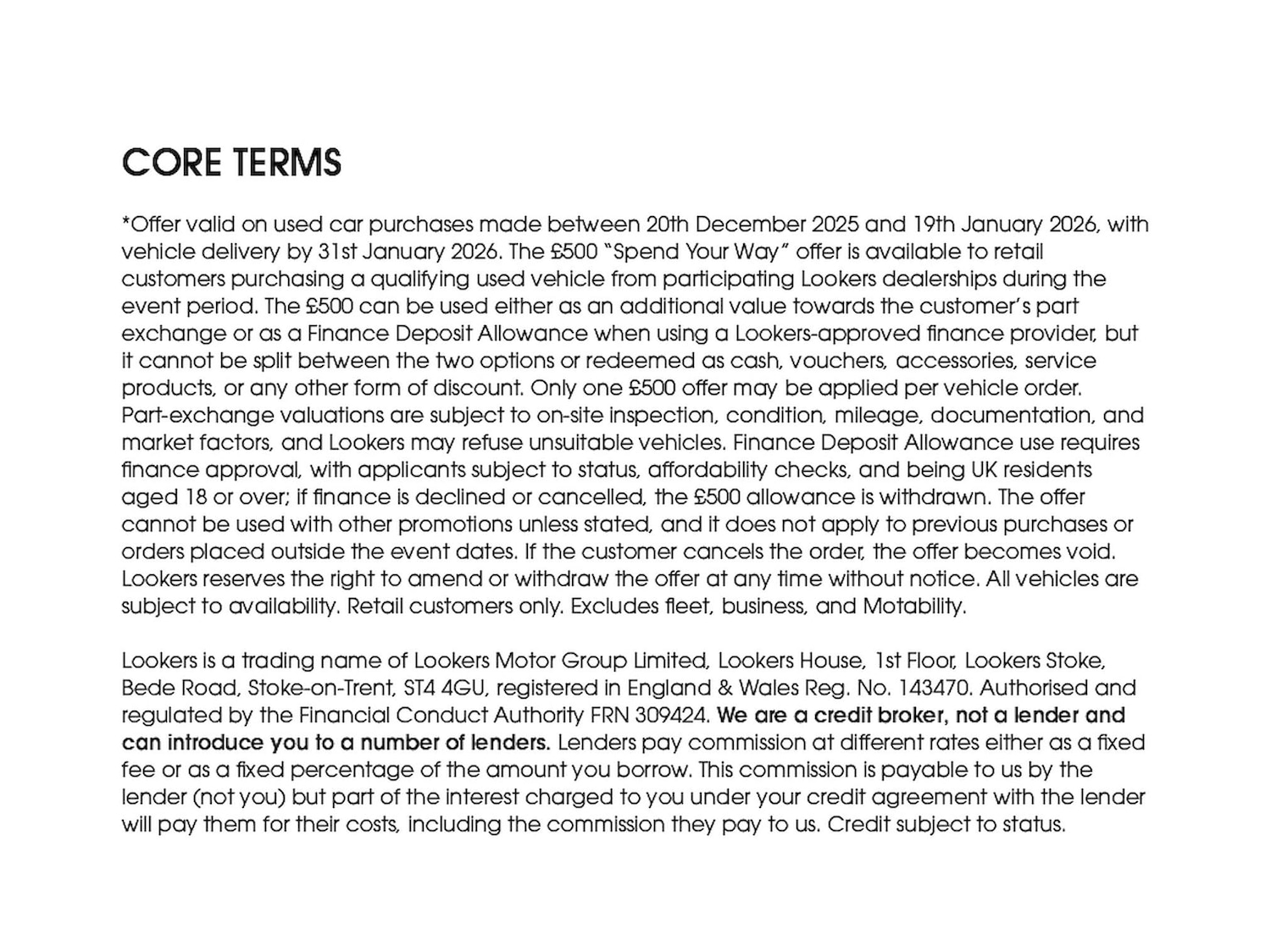 CORE TERMS

*Offer valid on used car purchases made between 20th December 2025 and 19th January 2026, with vehicle delivery by 31st January 2026. The £500 "Spend Your Way" offer is available to retail customers purchasing a qualifying used vehicle from participating Lookers dealerships during the event period. The £500 can be used either as an additional value towards the customer's part exchange or as a Finance Deposit Allowance when using a Lookers-approved finance provider, but it cannot be split between the two options or redeemed as cash, vouchers, accessories, service products, or any other form of discount. Only one £500 offer may be applied per vehicle order. Part-exchange valuations are subject to on-site inspection, condition, mileage, documentation, and market factors, and Lookers may refuse unsuitable vehicles. Finance Deposit Allowance use requires finance approval, with applicants subject to status, affordability checks, and being UK residents aged 18 or over; if finance is declined or cancelled, the £500 allowance is withdrawn. The offer cannot be used with other promotions unless stated, and it does not apply to previous purchases or orders placed outside the event dates. If the customer cancels the order, the offer becomes void. Lookers reserves the right to amend or withdraw the offer at any time without notice. All vehicles are subject to availability. Retail customers only. Excludes fleet, business, and Motability.

Lookers is a trading name of Lookers Motor Group Limited, Lookers House, 1st Floor, Lookers Stoke, Bede Road, Stoke-on-Trent, ST4 4GU, registered in England & Wales Reg. No. 143470. Authorised and regulated by the Financial Conduct Authority FRN 309424. We are a credit broker, not a lender and can introduce you to a number of lenders. Lenders pay commission at different rates either as a fixed fee or as a fixed percentage of the amount you borrow. This commission is payable to us by the lender (not you) but part of the interest charged to you under your credit agreement with the lender will pay them for their costs, including the commission they pay to us. Credit subject to status.